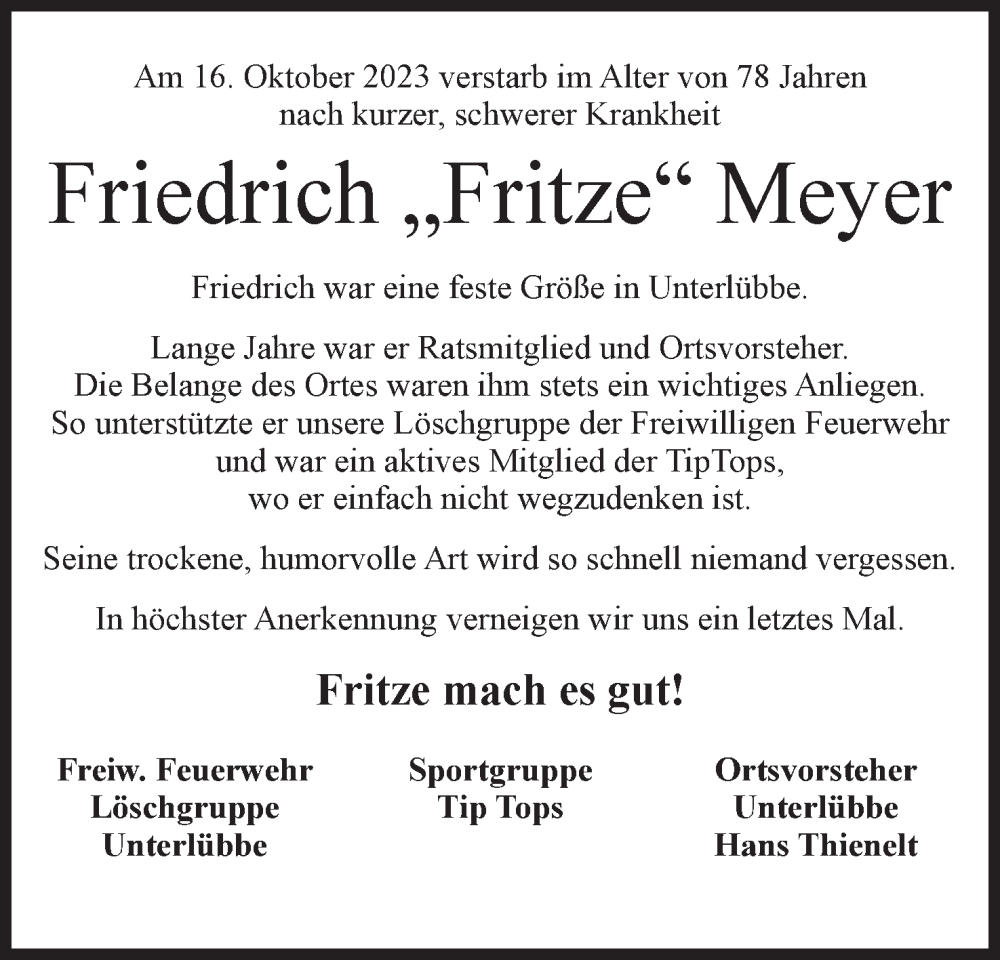 Am 16. Oktober 2023 verstarb im Alter von 78 Jahren nach kurzer, schwerer Krankheit

Friedrich „Fritze“ Meyer

Friedrich war eine feste Größe in Unterlübbe.

Lange Jahre war er Ratsmitglied und Ortsvorsteher. Die Belange des Ortes waren ihm stets ein wichtiges Anliegen. So unterstützte er unsere Löschgruppe der Freiwilligen Feuerwehr und war ein aktives Mitglied der TipTops, wo er einfach nicht wegzudenken ist.

Seine trockene, humorvolle Art wird so schnell niemand vergessen.

In höchster Anerkennung verneigen wir uns ein letztes Mal.

Fritze mach es gut!

Freiw. Feuerwehr
Löschgruppe
Unterlübbe

Sportgruppe
Tip Tops

Ortsvorsteher
Unterlübbe
Hans Thienelt